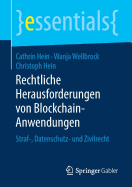 }essentials{

Cathrin Hein · Wanja Wellbrock
Christoph Hein

Rechtliche Herausforderungen von Blockchain-Anwendungen

Straf-, Datenschutz- und Zivilrecht

Springer Gabler